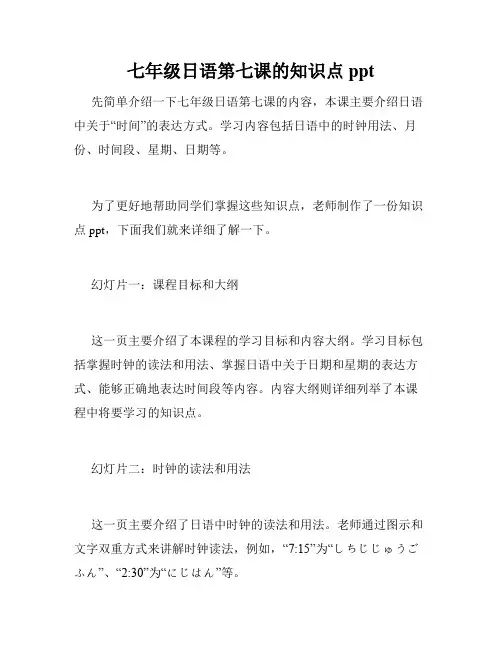 七年级日语第七课的知识点 ppt

先简单介绍一下七年级日语第七课的内容，本课主要介绍日语中关于“时间”的表达方式。学习内容包括日语中的时钟用法、月份、时间段、星期、日期等。

为了更好地帮助同学们掌握这些知识点，老师制作了一份知识点 ppt，下面我们就来详细了解一下。

幻灯片一：课程目标和大纲

这一页主要介绍了本课程的学习目标和内容大纲。学习目标包括掌握时钟的读法和用法、掌握日语中关于日期和星期的表达方式、能够正确地表达时间段等内容。内容大纲则详细列举了本课程中将要学习的知识点。

幻灯片二：时钟的读法和用法

这一页主要介绍了日语中时钟的读法和用法。老师通过图示和文字双重方式来讲解时钟读法，例如，“7:15”为“しちじじゅうごふん”、“2:30”为“にじはん”等。